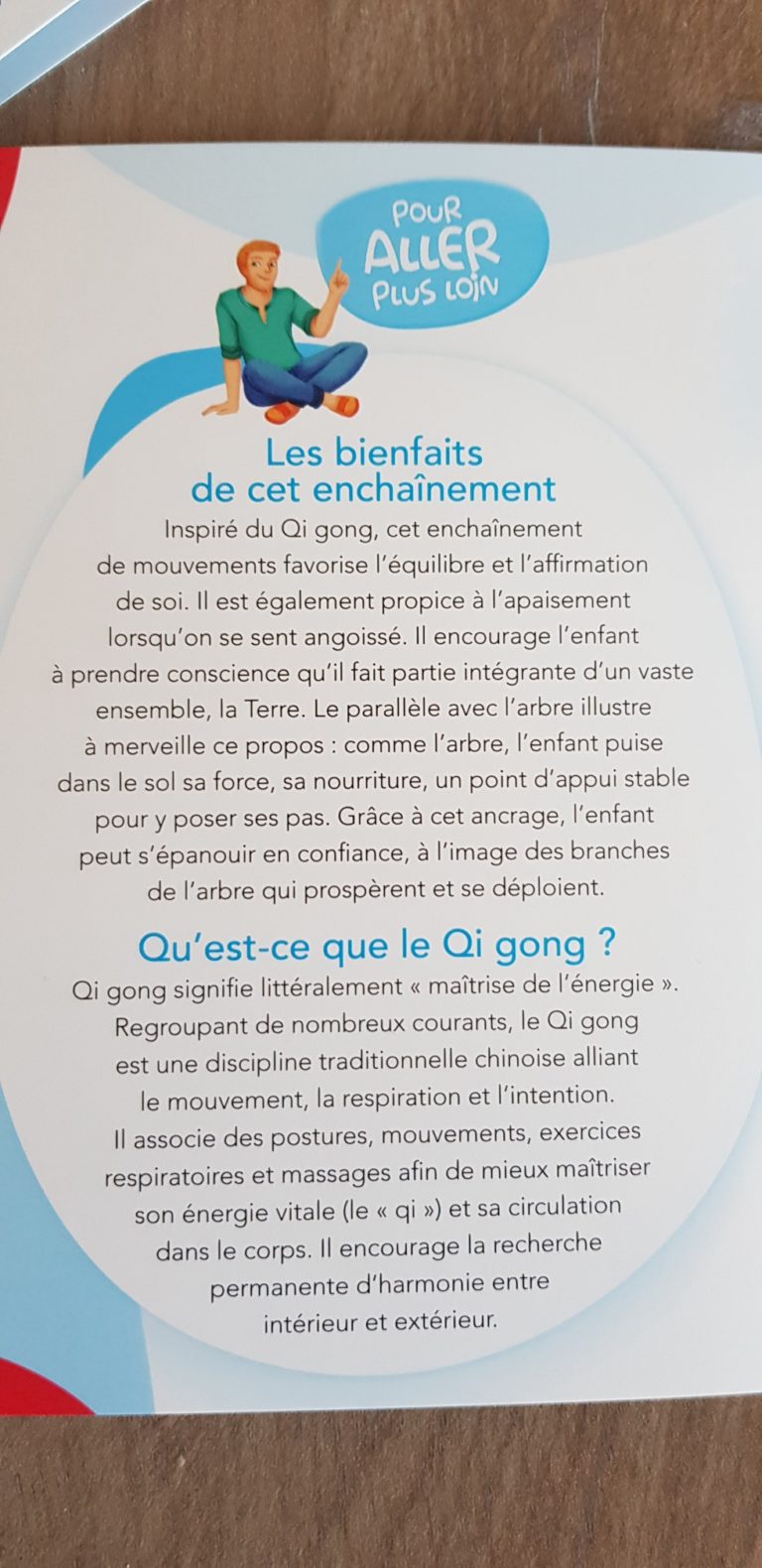 POUR
ALLER
PLUS LOIN

Les bienfaits
de cet enchaînement

Inspiré du Qi gong, cet enchaînement de mouvements favorise l'équilibre et l'affirmation de soi. Il est également propice à l'apaisement lorsqu'on se sent angoissé. Il encourage l'enfant à prendre conscience qu'il fait partie intégrante d'un vaste ensemble, la Terre. Le parallèle avec l'arbre illustre à merveille ce propos : comme l'arbre, l'enfant puise dans le sol sa force, sa nourriture, un point d'appui stable pour y poser ses pas. Grâce à cet ancrage, l'enfant peut s'épanouir en confiance, à l'image des branches de l'arbre qui prospèrent et se déploient.

Qu'est-ce que le Qi gong ?

Qi gong signifie littéralement « maîtrise de l'énergie ». Regroupant de nombreux courants, le Qi gong est une discipline traditionnelle chinoise alliant le mouvement, la respiration et l'intention. Il associe des postures, mouvements, exercices respiratoires et massages afin de mieux maîtriser son énergie vitale (le « qi ») et sa circulation dans le corps. Il encourage la recherche permanente d'harmonie entre intérieur et extérieur.